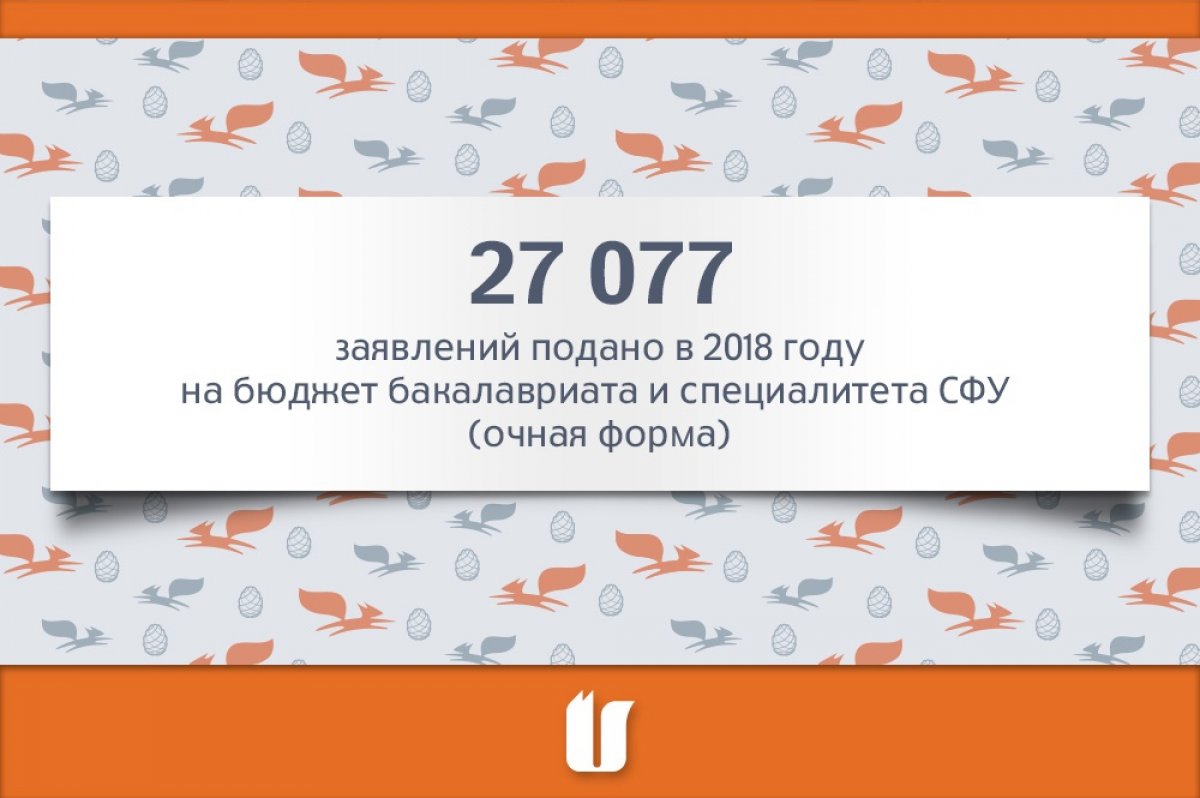 27 077

заявлений подано в 2018 году на бюджет бакалавриата и специалитета СФУ (очная форма)